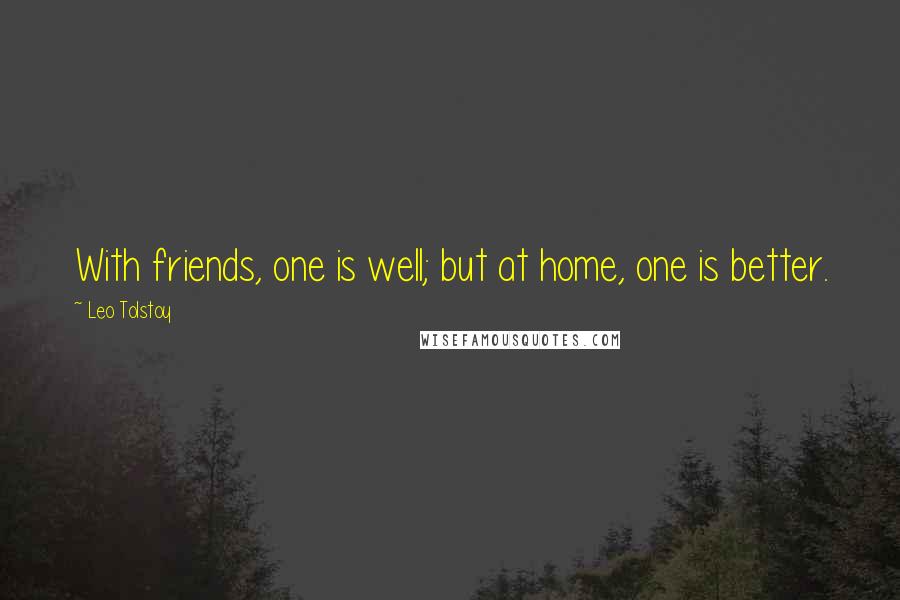 With friends, one is well; but at home, one is better.

~ Leo Tolstoy

WISEFAMOUSQUOTES.COM